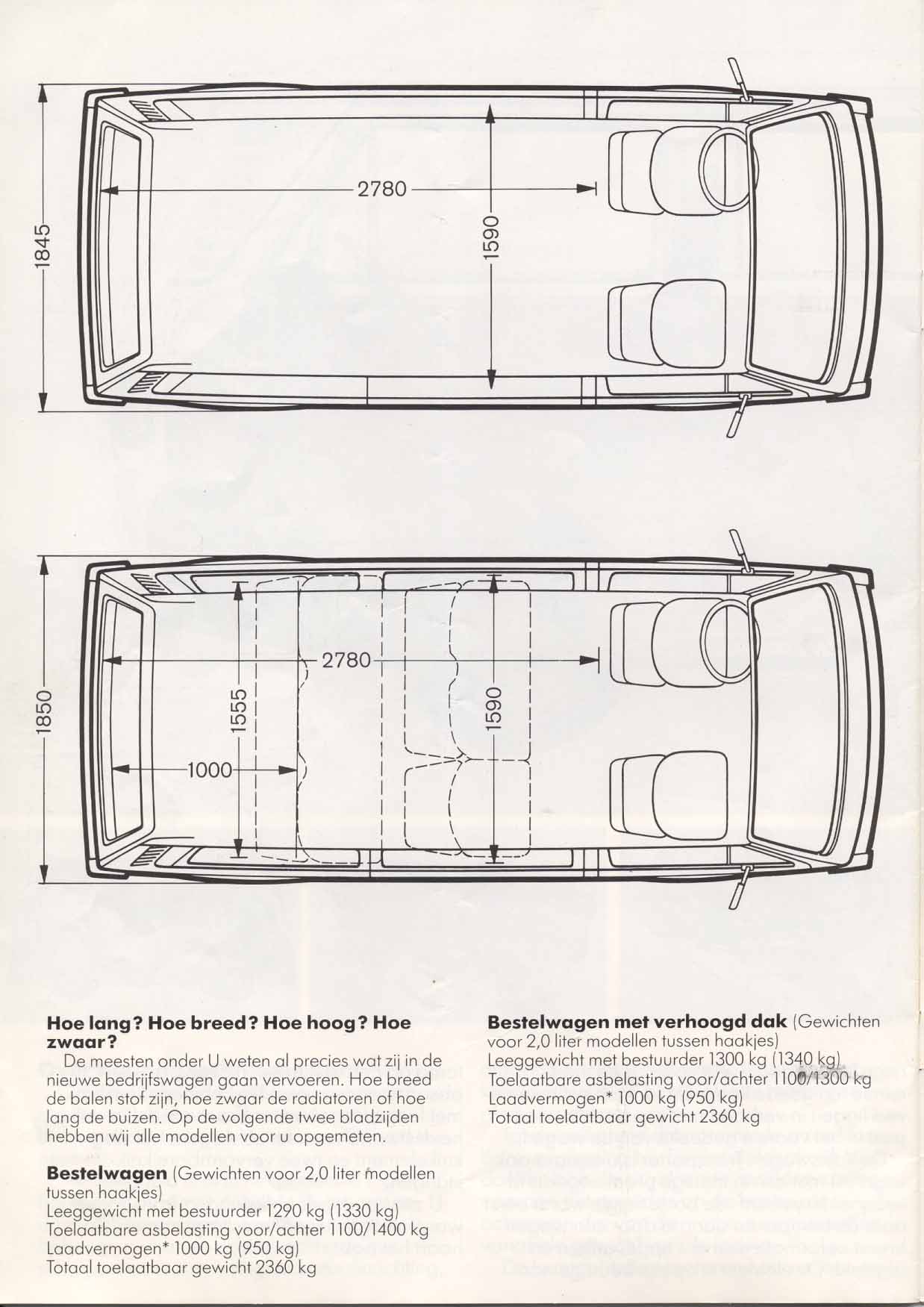 1845

2780

1590

1850

2780

1555

1590

1000

**Hoe lang? Hoe breed? Hoe hoog? Hoe zwaar?**
De meesten onder U weten al precies wat zij in de nieuwe bedrijfswagen gaan vervoeren. Hoe breed de balen stof zijn, hoe zwaar de radiatoren of hoe lang de buizen. Op de volgende twee bladzijden hebben wij alle modellen voor u opgemeten.

**Bestelwagen** (Gewichten voor 2,0 liter modellen tussen haakjes)
Leeggewicht met bestuurder 1290 kg (1330 kg)
Toelaatbare asbelasting voor/achter 1100/1400 kg
Laadvermogen* 1000 kg (950 kg)
Totaal toelaatbaar gewicht 2360 kg

**Bestelwagen met verhoogd dak** (Gewichten voor 2,0 liter modellen tussen haakjes)
Leeggewicht met bestuurder 1300 kg (1340 kg)
Toelaatbare asbelasting voor/achter 1100/1300 kg
Laadvermogen* 1000 kg (950 kg)
Totaal toelaatbaar gewicht 2360 kg